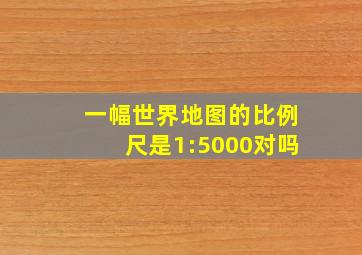 一幅世界地图的比例尺是1:5000对吗